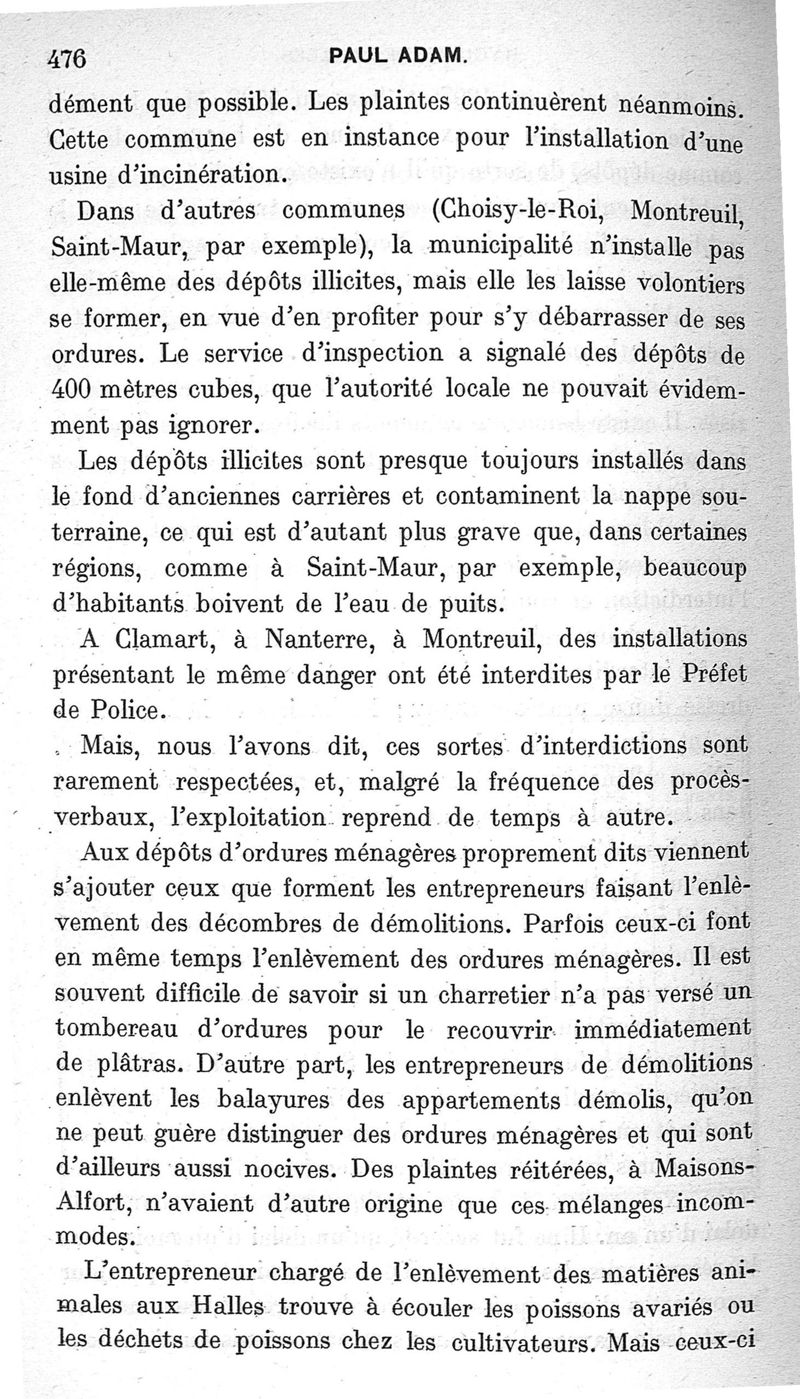 476 PAUL ADAM.

dément que possible. Les plaintes continuèrent néanmoins. Cette commune est en instance pour l'installation d'une usine d'incinération.

Dans d'autres communes (Choisy-le-Roi, Montreuil, Saint-Maur, par exemple), la municipalité n'installe pas elle-même des dépôts illicites, mais elle les laisse volontiers se former, en vue d'en profiter pour s'y débarrasser de ses ordures. Le service d'inspection a signalé des dépôts de 400 mètres cubes, que l'autorité locale ne pouvait évidemment pas ignorer.

Les dépôts illicites sont presque toujours installés dans le fond d'anciennes carrières et contaminent la nappe souterraine, ce qui est d'autant plus grave que, dans certaines régions, comme à Saint-Maur, par exemple, beaucoup d'habitants boivent de l'eau de puits.

A Clamart, à Nanterre, à Montreuil, des installations présentant le même danger ont été interdites par le Préfet de Police.

Mais, nous l'avons dit, ces sortes d'interdictions sont rarement respectées, et, malgré la fréquence des procès-verbaux, l'exploitation reprend de temps à autre.

Aux dépôts d'ordures ménagères proprement dits viennent s'ajouter ceux que forment les entrepreneurs faisant l'enlèvement des décombres de démolitions. Parfois ceux-ci font en même temps l'enlèvement des ordures ménagères. Il est souvent difficile de savoir si un charretier n'a pas versé un tombereau d'ordures pour le recouvrir immédiatement de plâtras. D'autre part, les entrepreneurs de démolitions enlèvent les balayures des appartements démolis, qu'on ne peut guère distinguer des ordures ménagères et qui sont d'ailleurs aussi nocives. Des plaintes réitérées, à Maisons-Alfort, n'avaient d'autre origine que ces mélanges incommodes.

L'entrepreneur chargé de l'enlèvement des matières animales aux Halles trouve à écouler les poissons avariés ou les déchets de poissons chez les cultivateurs. Mais ceux-ci